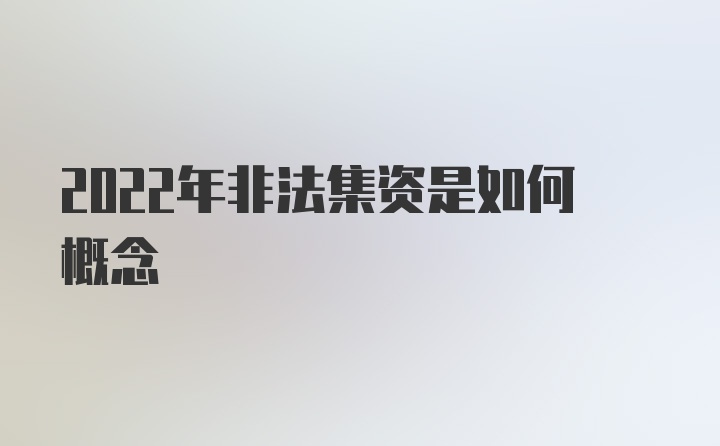 2022年非法集资是如何概念